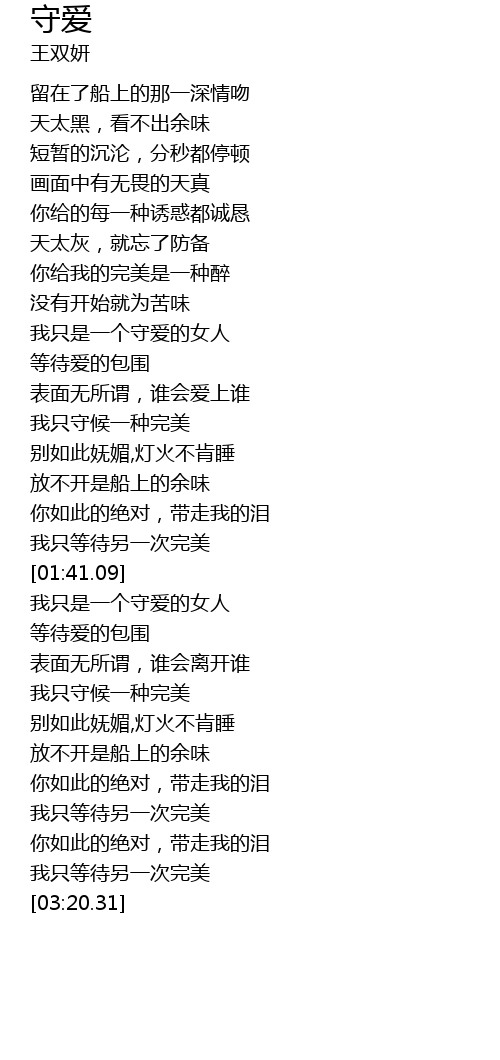 守爱
王双妍

留在了船上的那一深情吻
天太黑，看不出余味
短暂的沉沦，分秒都停顿
画面中有无畏的天真
你给的每一种诱惑都诚恳
天太灰，就忘了防备
你给我的完美是一种醉
没有开始就为苦味
我只是一个守爱的女人
等待爱的包围
表面无所谓，谁会爱上谁
我只守候一种完美
别如此妩媚,灯火不肯睡
放不开是船上的余味
你如此的绝对，带走我的泪
我只等待另一次完美
[01:41.09]
我只是一个守爱的女人
等待爱的包围
表面无所谓，谁会离开谁
我只守候一种完美
别如此妩媚,灯火不肯睡
放不开是船上的余味
你如此的绝对，带走我的泪
我只等待另一次完美
你如此的绝对，带走我的泪
我只等待另一次完美
[03:20.31]